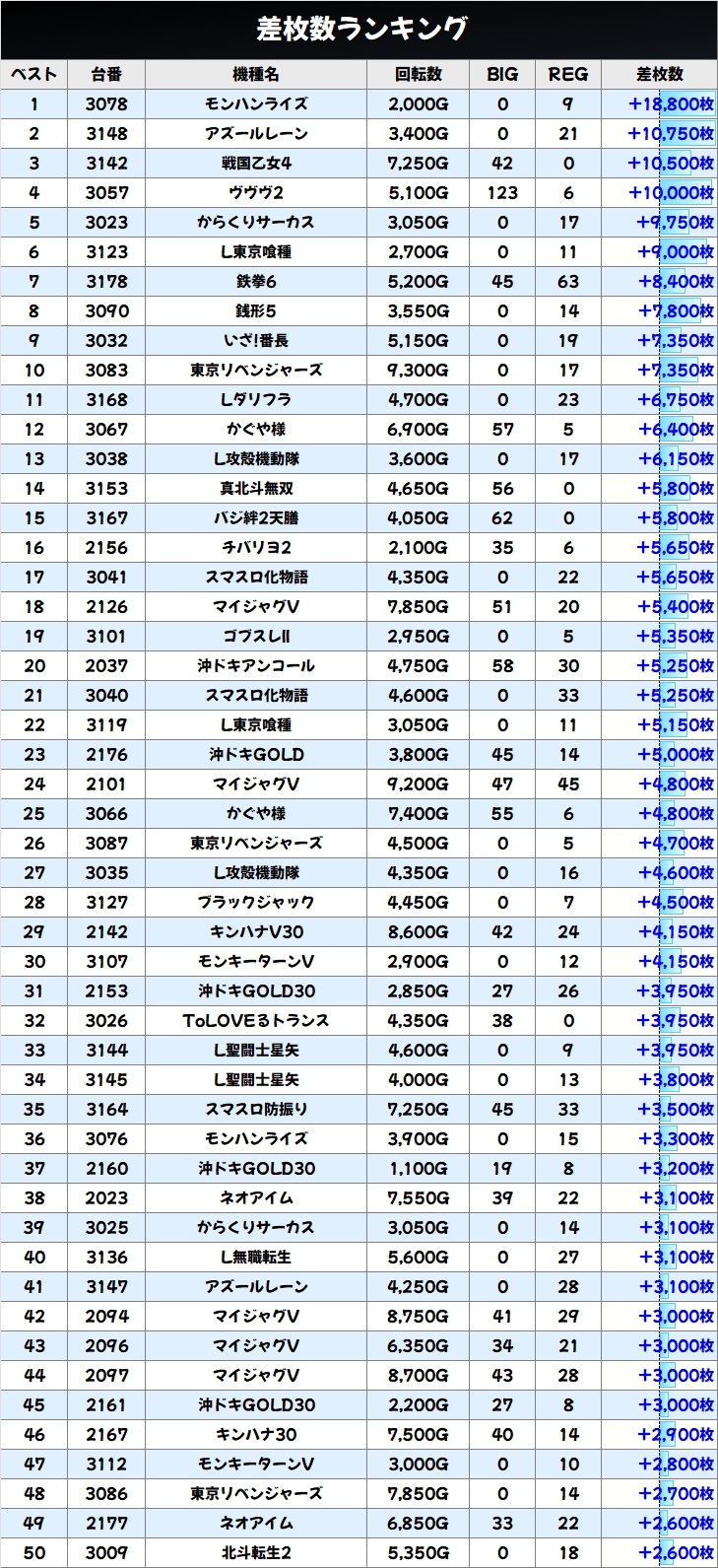 差枚数ランキング

| ベスト | 台番 | 機種名 | 回転数 | BIG | REG | 差枚数 |
|---|---|---|---|---|---|---|
| 1 | 3078 | モンハンライズ | 2,000G | 0 | 9 | +18,800枚 |
| 2 | 3148 | アズールレーン | 3,400G | 0 | 21 | +10,750枚 |
| 3 | 3142 | 戦国乙女4 | 7,250G | 42 | 0 | +10,500枚 |
| 4 | 3057 | ヴヴヴ2 | 5,100G | 123 | 6 | +10,000枚 |
| 5 | 3023 | からくりサーカス | 3,050G | 0 | 17 | +9,750枚 |
| 6 | 3123 | L東京喰種 | 2,700G | 0 | 11 | +9,000枚 |
| 7 | 3178 | 鉄拳6 | 5,200G | 45 | 63 | +8,400枚 |
| 8 | 3090 | 銭形5 | 3,550G | 0 | 14 | +7,800枚 |
| 9 | 3032 | いざ!番長 | 5,150G | 0 | 19 | +7,350枚 |
| 10 | 3083 | 東京リベンジャーズ | 9,300G | 0 | 17 | +7,350枚 |
| 11 | 3168 | Lダリフラ | 4,700G | 0 | 23 | +6,750枚 |
| 12 | 3067 | かぐや様 | 6,900G | 57 | 5 | +6,400枚 |
| 13 | 3038 | L攻殻機動隊 | 3,600G | 0 | 17 | +6,150枚 |
| 14 | 3153 | 真北斗無双 | 4,650G | 56 | 0 | +5,800枚 |
| 15 | 3167 | バジ絆2天膳 | 4,050G | 62 | 0 | +5,800枚 |
| 16 | 2156 | チバリヨ2 | 2,100G | 35 | 6 | +5,650枚 |
| 17 | 3041 | スマスロ化物語 | 4,350G | 0 | 22 | +5,650枚 |
| 18 | 2126 | マイジャグV | 7,850G | 51 | 20 | +5,400枚 |
| 19 | 3101 | ゴブスレII | 2,950G | 0 | 5 | +5,350枚 |
| 20 | 2037 | 沖ドキアンコール | 4,750G | 58 | 30 | +5,250枚 |
| 21 | 3040 | スマスロ化物語 | 4,600G | 0 | 33 | +5,250枚 |
| 22 | 3119 | L東京喰種 | 3,050G | 0 | 11 | +5,150枚 |
| 23 | 2176 | 沖ドキGOLD | 3,800G | 45 | 14 | +5,000枚 |
| 24 | 2101 | マイジャグV | 9,200G | 47 | 45 | +4,800枚 |
| 25 | 3066 | かぐや様 | 7,400G | 55 | 6 | +4,800枚 |
| 26 | 3087 | 東京リベンジャーズ | 4,500G | 0 | 5 | +4,700枚 |
| 27 | 3035 | L攻殻機動隊 | 4,350G | 0 | 16 | +4,600枚 |
| 28 | 3127 | ブラックジャック | 4,450G | 0 | 7 | +4,500枚 |
| 29 | 2142 | キンハナV30 | 8,600G | 42 | 24 | +4,150枚 |
| 30 | 3107 | モンキーターンV | 2,900G | 0 | 12 | +4,150枚 |
| 31 | 2153 | 沖ドキGOLD30 | 2,850G | 27 | 26 | +3,950枚 |
| 32 | 3026 | ToLOVEるトランス | 4,350G | 38 | 0 | +3,950枚 |
| 33 | 3144 | L聖闘士星矢 | 4,600G | 0 | 9 | +3,950枚 |
| 34 | 3145 | L聖闘士星矢 | 4,000G | 0 | 13 | +3,800枚 |
| 35 | 3164 | スマスロ防振り | 7,250G | 45 | 33 | +3,500枚 |
| 36 | 3076 | モンハンライズ | 3,900G | 0 | 15 | +3,300枚 |
| 37 | 2160 | 沖ドキGOLD30 | 1,100G | 19 | 8 | +3,200枚 |
| 38 | 2023 | ネオアイム | 7,550G | 39 | 22 | +3,100枚 |
| 39 | 3025 | からくりサーカス | 3,050G | 0 | 14 | +3,100枚 |
| 40 | 3136 | L無職転生 | 5,600G | 0 | 27 | +3,100枚 |
| 41 | 3147 | アズールレーン | 4,250G | 0 | 28 | +3,100枚 |
| 42 | 2094 | マイジャグV | 8,750G | 41 | 29 | +3,000枚 |
| 43 | 2096 | マイジャグV | 6,350G | 34 | 21 | +3,000枚 |
| 44 | 2097 | マイジャグV | 8,700G | 43 | 28 | +3,000枚 |
| 45 | 2161 | 沖ドキGOLD30 | 2,200G | 27 | 8 | +3,000枚 |
| 46 | 2167 | キンハナ30 | 7,500G | 40 | 14 | +2,900枚 |
| 47 | 3112 | モンキーターンV | 3,000G | 0 | 10 | +2,800枚 |
| 48 | 3086 | 東京リベンジャーズ | 7,850G | 0 | 14 | +2,700枚 |
| 49 | 2177 | ネオアイム | 6,850G | 33 | 22 | +2,600枚 |
| 50 | 3009 | 北斗転生2 | 5,350G | 0 | 18 | +2,600枚 |